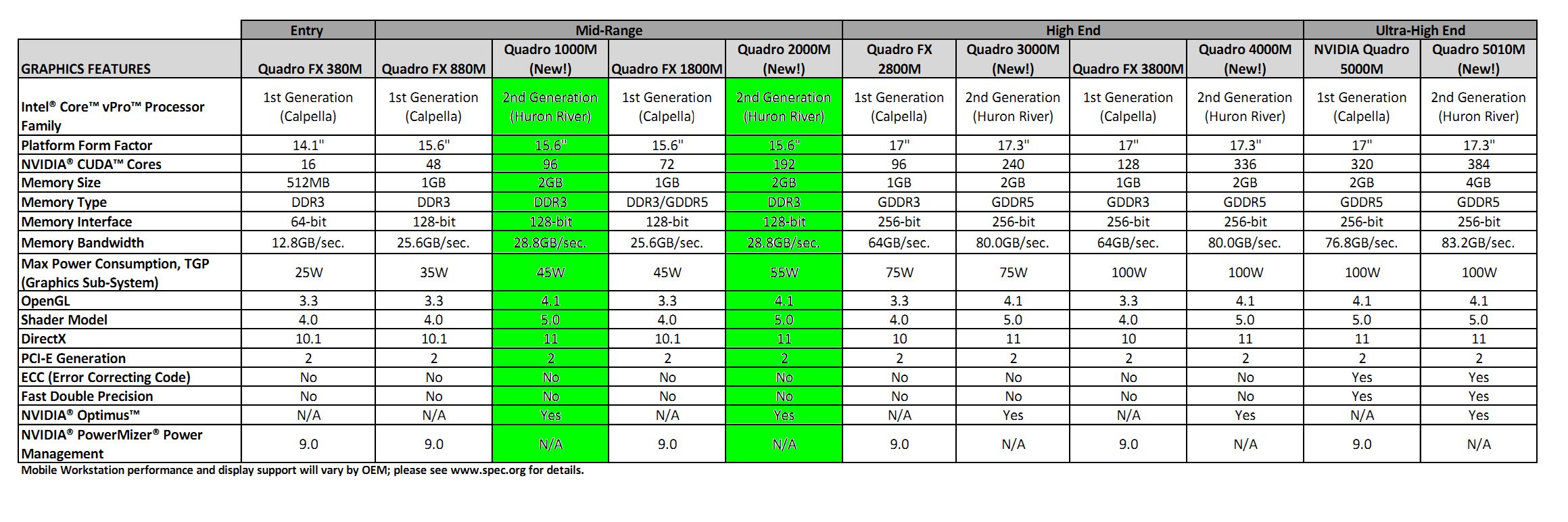 | | Entry | Mid-Range | | | | High End | | | | Ultra-High End | |
|---|---|---|---|---|---|---|---|---|---|---|---|
| GRAPHICS FEATURES | Quadro FX 380M | Quadro FX 880M | Quadro 1000M (New!) | Quadro FX 1800M | Quadro 2000M (New!) | Quadro FX 2800M | Quadro 3000M (New!) | Quadro FX 3800M | Quadro 4000M (New!) | NVIDIA Quadro 5000M | Quadro 5010M (New!) |
| Intel® Core™ vPro™ Processor Family | 1st Generation (Calpella) | 1st Generation (Calpella) | 2nd Generation (Huron River) | 1st Generation (Calpella) | 2nd Generation (Huron River) | 1st Generation (Calpella) | 2nd Generation (Huron River) | 1st Generation (Calpella) | 2nd Generation (Huron River) | 1st Generation (Calpella) | 2nd Generation (Huron River) |
| Platform Form Factor | 14.1" | 15.6" | 15.6" | 15.6" | 15.6" | 17" | 17.3" | 17" | 17.3" | 17" | 17.3" |
| NVIDIA® CUDA™ Cores | 16 | 48 | 96 | 72 | 192 | 96 | 240 | 128 | 336 | 320 | 384 |
| Memory Size | 512MB | 1GB | 2GB | 1GB | 2GB | 1GB | 2GB | 1GB | 2GB | 2GB | 4GB |
| Memory Type | DDR3 | DDR3 | DDR3 | DDR3/GDDR5 | DDR3 | GDDR3 | GDDR5 | GDDR3 | GDDR5 | GDDR5 | GDDR5 |
| Memory Interface | 64-bit | 128-bit | 128-bit | 128-bit | 128-bit | 256-bit | 256-bit | 256-bit | 256-bit | 256-bit | 256-bit |
| Memory Bandwidth | 12.8GB/sec. | 25.6GB/sec. | 28.8GB/sec. | 25.6GB/sec. | 28.8GB/sec. | 64GB/sec. | 80.0GB/sec. | 64GB/sec. | 80.0GB/sec. | 76.8GB/sec. | 83.2GB/sec. |
| Max Power Consumption, TGP (Graphics Sub-System) | 25W | 35W | 45W | 45W | 55W | 75W | 75W | 100W | 100W | 100W | 100W |
| OpenGL | 3.3 | 3.3 | 4.1 | 3.3 | 4.1 | 3.3 | 4.1 | 3.3 | 4.1 | 4.1 | 4.1 |
| Shader Model | 4.0 | 4.0 | 5.0 | 4.0 | 5.0 | 4.0 | 5.0 | 4.0 | 5.0 | 5.0 | 5.0 |
| DirectX | 10.1 | 10.1 | 11 | 10.1 | 11 | 10 | 11 | 10 | 11 | 11 | 11 |
| PCI-E Generation | 2 | 2 | 2 | 2 | 2 | 2 | 2 | 2 | 2 | 2 | 2 |
| ECC (Error Correcting Code) | No | No | No | No | No | No | No | No | No | Yes | Yes |
| Fast Double Precision | No | No | No | No | No | No | No | No | No | Yes | Yes |
| NVIDIA® Optimus™ | N/A | N/A | Yes | N/A | Yes | N/A | Yes | N/A | Yes | N/A | Yes |
| NVIDIA® PowerMizer® Power Management | 9.0 | 9.0 | N/A | 9.0 | N/A | 9.0 | N/A | 9.0 | N/A | 9.0 | N/A |

Mobile Workstation performance and display support will vary by OEM; please see www.spec.org for details.